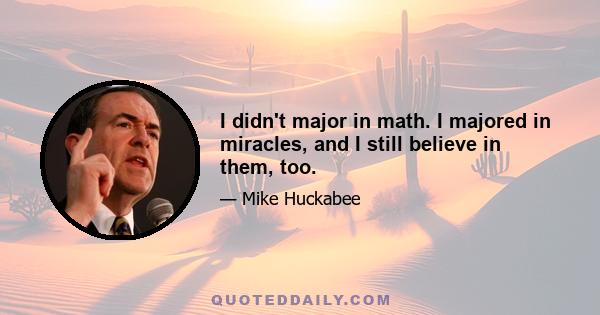 I didn't major in math. I majored in miracles, and I still believe in them, too.

— Mike Huckabee

QUOTEDDAILY.COM